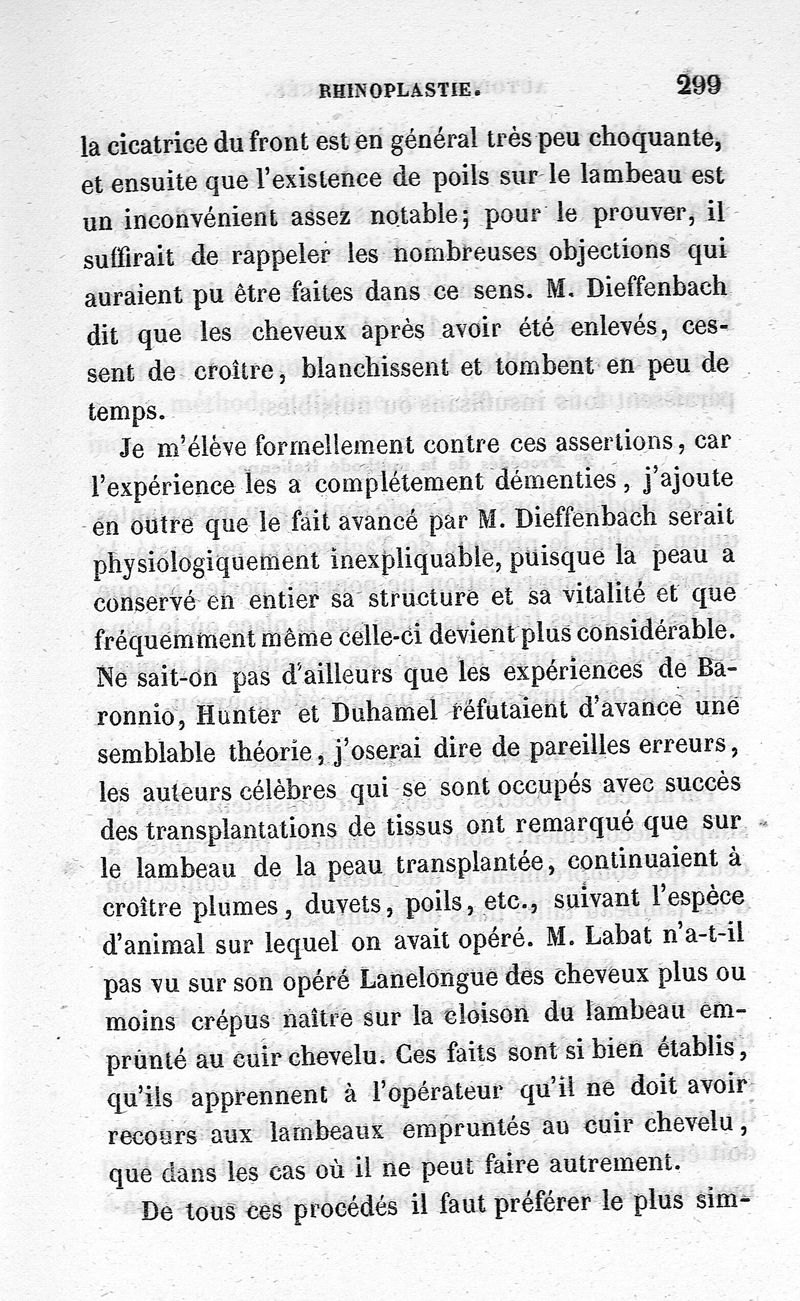 RHINOPLASTIE. 299

la cicatrice du front est en général très peu choquante, et ensuite que l'existence de poils sur le lambeau est un inconvénient assez notable; pour le prouver, il suffirait de rappeler les nombreuses objections qui auraient pu être faites dans ce sens. M. Dieffenbach dit que les cheveux après avoir été enlevés, cessent de croître, blanchissent et tombent en peu de temps.

Je m'élève formellement contre ces assertions, car l'expérience les a complétement démenties, j'ajoute en outre que le fait avancé par M. Dieffenbach serait physiologiquement inexpliquable, puisque la peau a conservé en entier sa structure et sa vitalité et que fréquemment même celle-ci devient plus considérable. Ne sait-on pas d'ailleurs que les expériences de Baronnio, Hunter et Duhamel réfutaient d'avance une semblable théorie, j'oserai dire de pareilles erreurs, les auteurs célèbres qui se sont occupés avec succès des transplantations de tissus ont remarqué que sur le lambeau de la peau transplantée, continuaient à croître plumes, duvets, poils, etc., suivant l'espèce d'animal sur lequel on avait opéré. M. Labat n'a-t-il pas vu sur son opéré Lanelongue des cheveux plus ou moins crépus naître sur la cloison du lambeau emprunté au cuir chevelu. Ces faits sont si bien établis, qu'ils apprennent à l'opérateur qu'il ne doit avoir recours aux lambeaux empruntés au cuir chevelu, que dans les cas où il ne peut faire autrement.

De tous ces procédés il faut préférer le plus sim-